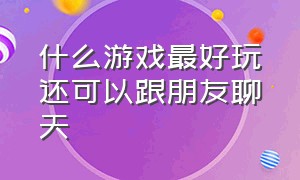 什么游戏最好玩还可以跟朋友聊天